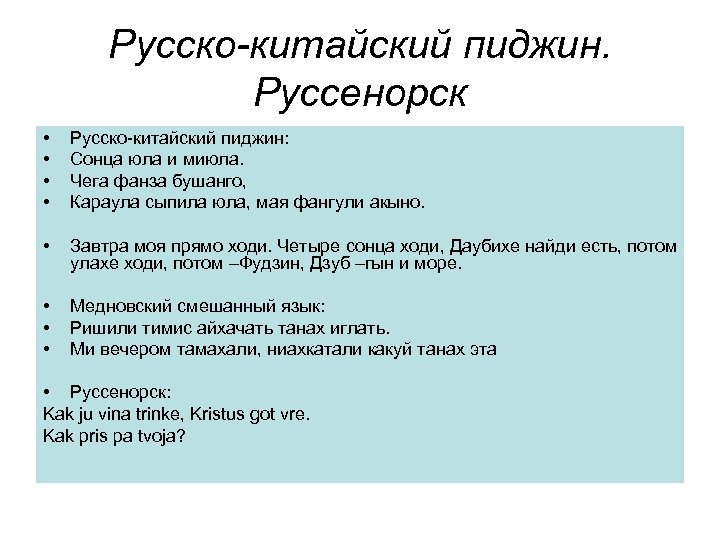 Русско-китайский пиджин. Руссенорск

• Русско-китайский пиджин:
• Сонца юла и миюла.
• Чега фанза бушанго,
• Караула сыпила юла, мая фангули акыно.

• Завтра моя прямо ходи. Четыре сонца ходи, Даубихе найди есть, потом улахе ходи, потом –Фудзин, Дзуб –гын и море.

• Медновский смешанный язык:
• Ришили тимис айхачать танах иглать.
• Ми вечером тамахали, ниахкатали какуй танах эта

• Руссенорск:
Kak ju vina trinke, Kristus got vre.
Kak pris pa tvoja?